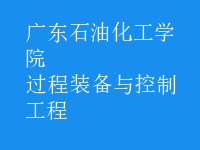 广东石油化工学院
过程装备与控制工程